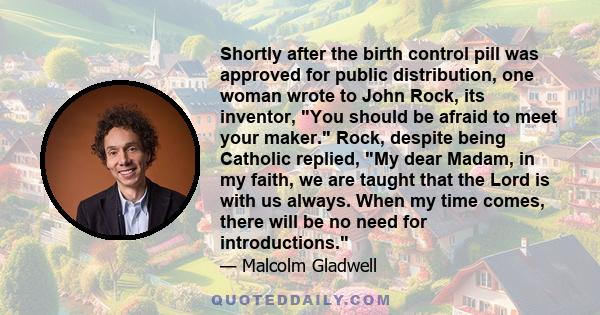 Shortly after the birth control pill was approved for public distribution, one woman wrote to John Rock, its inventor, "You should be afraid to meet your maker." Rock, despite being Catholic replied, "My dear Madam, in my faith, we are taught that the Lord is with us always. When my time comes, there will be no need for introductions."

— Malcolm Gladwell

QUOTEDDAILY.COM